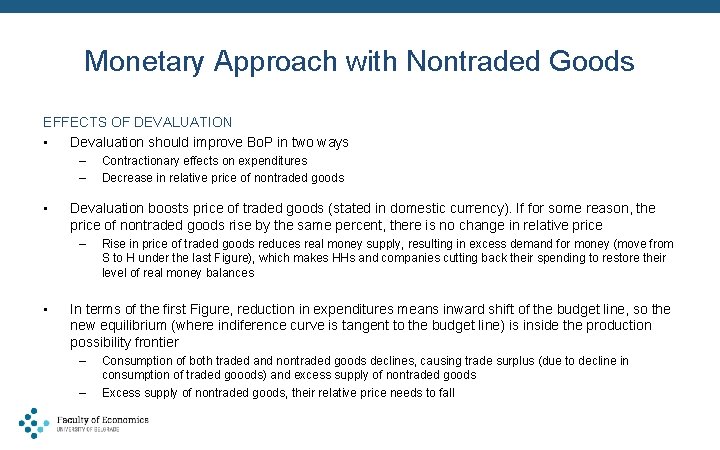 Monetary Approach with Nontraded Goods

EFFECTS OF DEVALUATION

• Devaluation should improve BoP in two ways
- Contractionary effects on expenditures
- Decrease in relative price of nontraded goods

• Devaluation boosts price of traded goods (stated in domestic currency). If for some reason, the price of nontraded goods rise by the same percent, there is no change in relative price
- Rise in price of traded goods reduces real money supply, resulting in excess demand for money (move from S to H under the last Figure), which makes HHs and companies cutting back their spending to restore their level of real money balances

• In terms of the first Figure, reduction in expenditures means inward shift of the budget line, so the new equilibrium (where indiference curve is tangent to the budget line) is inside the production possibility frontier
- Consumption of both traded and nontraded goods declines, causing trade surplus (due to decline in consumption of traded gooods) and excess supply of nontraded goods
- Excess supply of nontraded goods, their relative price needs to fall

Faculty of Economics
UNIVERSITY OF BELGRADE